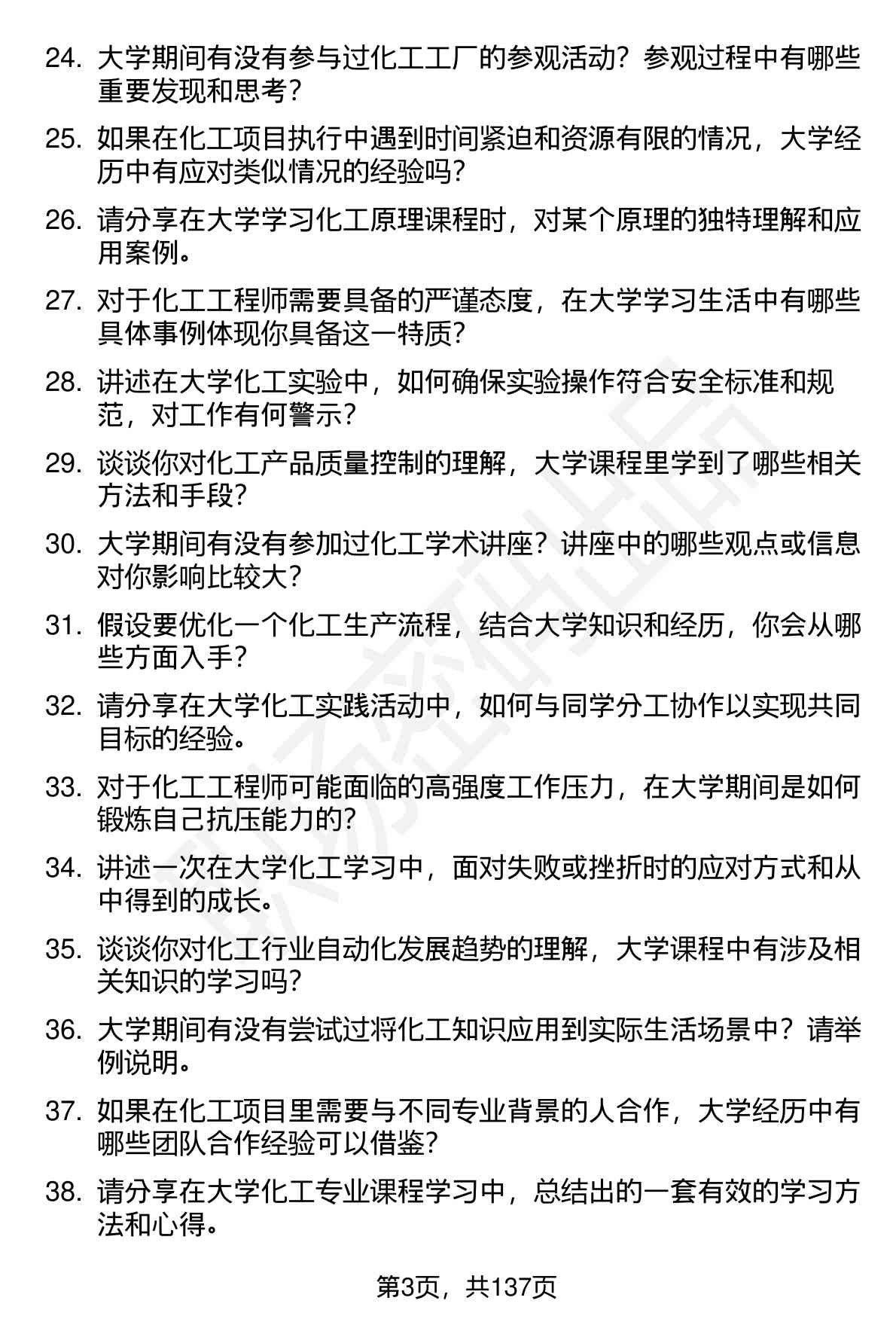 24. 大学期间有没有参与过化工工厂的参观活动？参观过程中有哪些重要发现和思考？

25. 如果在化工项目执行中遇到时间紧迫和资源有限的情况，大学经历中有应对类似情况的经验吗？

26. 请分享在大学学习化工原理课程时，对某个原理的独特理解和应用案例。

27. 对于化工工程师需要具备的严谨态度，在大学学习生活中有哪些具体事例体现你具备这一特质？

28. 讲述在大学化工实验中，如何确保实验操作符合安全标准和规范，对工作有何警示？

29. 谈谈你对化工产品质量控制的理解，大学课程里学到了哪些相关方法和手段？

30. 大学期间有没有参加过化工学术讲座？讲座中的哪些观点或信息对你影响比较大？

31. 假设要优化一个化工生产流程，结合大学知识和经历，你会从哪些方面入手？

32. 请分享在大学化工实践活动中，如何与同学分工协作以实现共同目标的经验。

33. 对于化工工程师可能面临的高强度工作压力，在大学期间是如何锻炼自己抗压能力的？

34. 讲述一次在大学化工学习中，面对失败或挫折时的应对方式和从中得到的成长。

35. 谈谈你对化工行业自动化发展趋势的理解，大学课程中有涉及相关知识的学习吗？

36. 大学期间有没有尝试过将化工知识应用到实际生活场景中？请举例说明。

37. 如果在化工项目里需要与不同专业背景的人合作，大学经历中有哪些团队合作经验可以借鉴？

38. 请分享在大学化工专业课程学习中，总结出的一套有效的学习方法和心得。

第3页，共137页